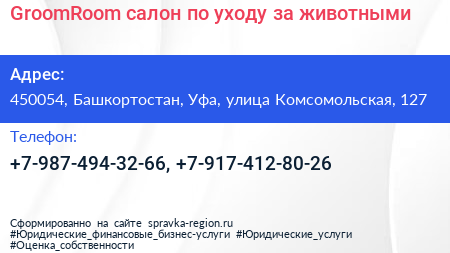 GroomRoom салон по уходу за животными

Адрес:
450054, Башкортостан, Уфа, улица Комсомольская, 127

Телефон:
+7-987-494-32-66, +7-917-412-80-26

Сформированно на сайте spravka-region.ru
#Юридические_финансовые_бизнес-услуги #Юридические_услуги
#Оценка_собственности